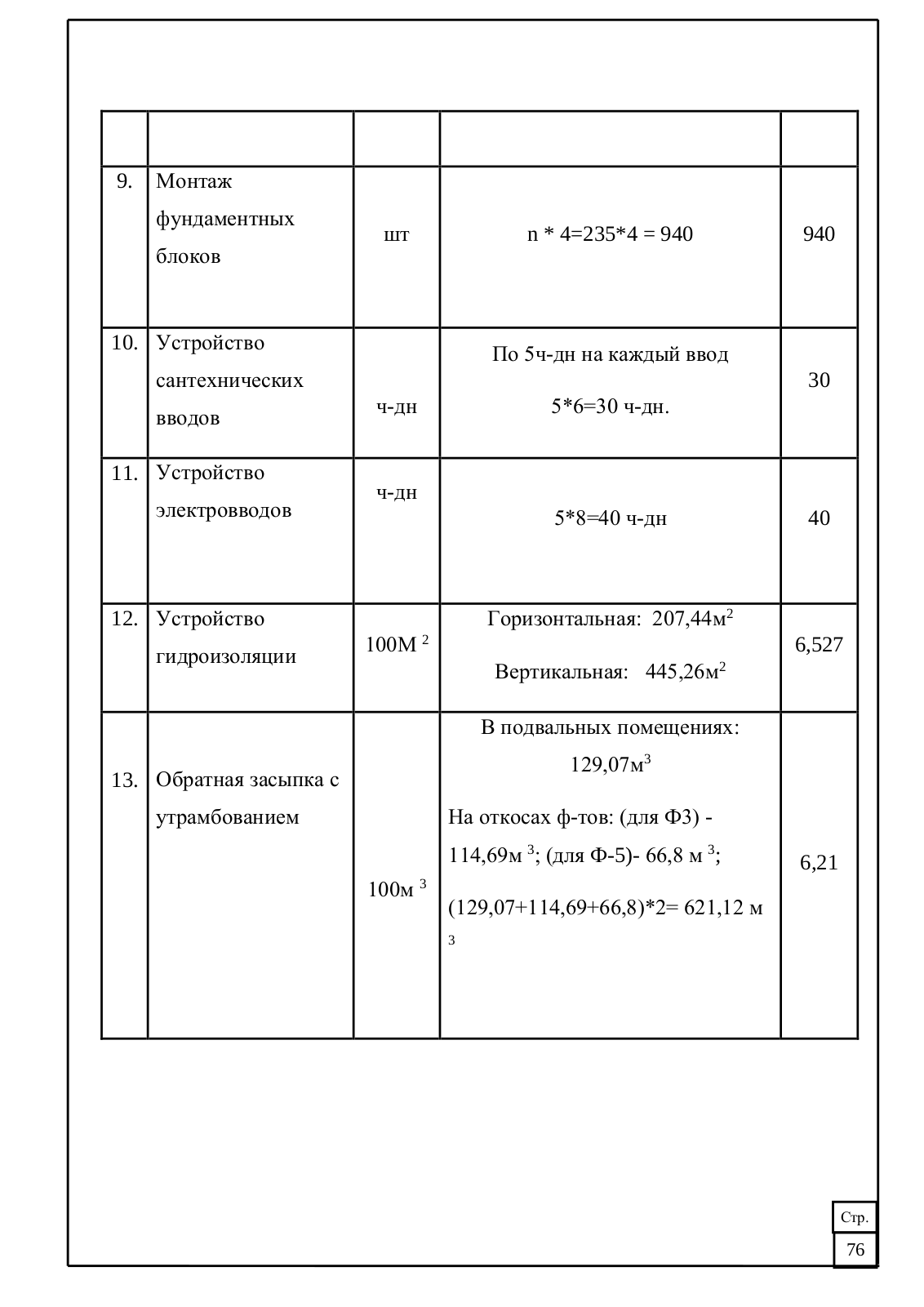 | | | | | |
|---|---|---|---|---|
| 9. | Монтаж фундаментных блоков | шт | n * 4=235*4 = 940 | 940 |
| 10. | Устройство сантехнических вводов | ч-дн | По 5ч-дн на каждый ввод 5*6=30 ч-дн. | 30 |
| 11. | Устройство электровводов | ч-дн | 5*8=40 ч-дн | 40 |
| 12. | Устройство гидроизоляции | 100М $^2$ | Горизонтальная: 207,44м$^2$ Вертикальная: 445,26м$^2$ | 6,527 |
| 13. | Обратная засыпка с утрамбованием | 100м $^3$ | В подвальных помещениях: 129,07м$^3$ На откосах ф-тов: (для Ф3) - 114,69м $^3$; (для Ф-5)- 66,8 м $^3$; (129,07+114,69+66,8)*2= 621,12 м $^3$ | 6,21 |

Стр.
76